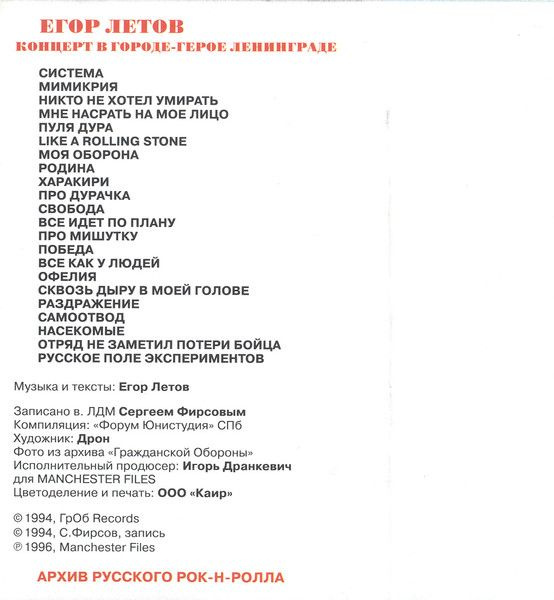 ЕГОР ЛЕТОВ
КОНЦЕРТ В ГОРОДЕ-ГЕРОЕ ЛЕНИНГРАДЕ

СИСТЕМА
МИМИКРИЯ
НИКТО НЕ ХОТЕЛ УМИРАТЬ
МНЕ НАСРАТЬ НА МОЕ ЛИЦО
ПУЛЯ ДУРА
LIKE A ROLLING STONE
МОЯ ОБОРОНА
РОДИНА
ХАРАКИРИ
ПРО ДУРАЧКА
СВОБОДА
ВСЕ ИДЕТ ПО ПЛАНУ
ПРО МИШУТКУ
ПОБЕДА
ВСЕ КАК У ЛЮДЕЙ
ОФЕЛИЯ
СКВОЗЬ ДЫРУ В МОЕЙ ГОЛОВЕ
РАЗДРАЖЕНИЕ
САМООТВОД
НАСЕКОМЫЕ
ОТРЯД НЕ ЗАМЕТИЛ ПОТЕРИ БОЙЦА
РУССКОЕ ПОЛЕ ЭКСПЕРИМЕНТОВ

Музыка и тексты: Егор Летов

Записано в. ЛДМ Сергеем Фирсовым
Компиляция: «Форум Юнистудия» СПб
Художник: Дрон
Фото из архива «Гражданской Обороны»
Исполнительный продюсер: Игорь Дранкевич для MANCHESTER FILES
Цветоделение и печать: ООО «Каир»

© 1994, ГрОб Records
© 1994, С.Фирсов, запись
℗ 1996, Manchester Files

АРХИВ РУССКОГО РОК-Н-РОЛЛА